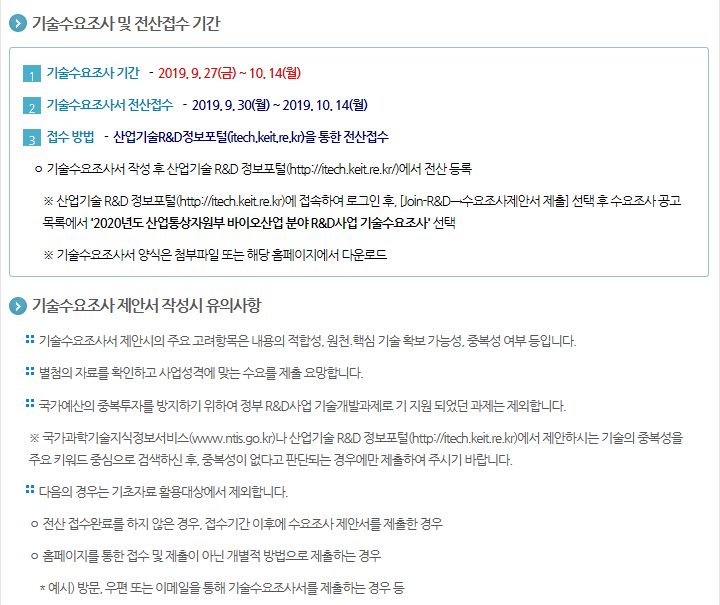 기술수요조사 및 전산접수 기간

1 기술수요조사 기간 - 2019. 9. 27(금) ~ 10. 14(월)

2 기술수요조사서 전산접수 - 2019. 9. 30(월) ~ 2019. 10. 14(월)

3 접수 방법 - 산업기술R&D정보포털(itech.keit.re.kr)을 통한 전산접수

ㅇ 기술수요조사서 작성 후 산업기술 R&D 정보포털(http://itech.keit.re.kr/)에서 전산 등록

※ 산업기술 R&D 정보포털(http://itech.keit.re.kr)에 접속하여 로그인 후, [Join-R&D→수요조사제안서 제출] 선택 후 수요조사 공고 목록에서 '2020년도 산업통상자원부 바이오산업 분야 R&D사업 기술수요조사' 선택

※ 기술수요조사서 양식은 첨부파일 또는 해당 홈페이지에서 다운로드

기술수요조사 제안서 작성시 유의사항

기술수요조사서 제안시의 주요 고려항목은 내용의 적합성, 원천.핵심 기술 확보 가능성, 중복성 여부 등입니다.

별첨의 자료를 확인하고 사업성격에 맞는 수요를 제출 요망합니다.

국가예산의 중복투자를 방지하기 위하여 정부 R&D사업 기술개발과제로 기 지원 되었던 과제는 제외합니다.

※ 국가과학기술지식정보서비스(www.ntis.go.kr)나 산업기술 R&D 정보포털(http://itech.keit.re.kr)에서 제안하시는 기술의 중복성을 주요 키워드 중심으로 검색하신 후, 중복성이 없다고 판단되는 경우에만 제출하여 주시기 바랍니다.

다음의 경우는 기초자료 활용대상에서 제외합니다.

ㅇ 전산 접수완료를 하지 않은 경우, 접수기간 이후에 수요조사 제안서를 제출한 경우

ㅇ 홈페이지를 통한 접수 및 제출이 아닌 개별적 방법으로 제출하는 경우

* 예시) 방문, 우편 또는 이메일을 통해 기술수요조사서를 제출하는 경우 등